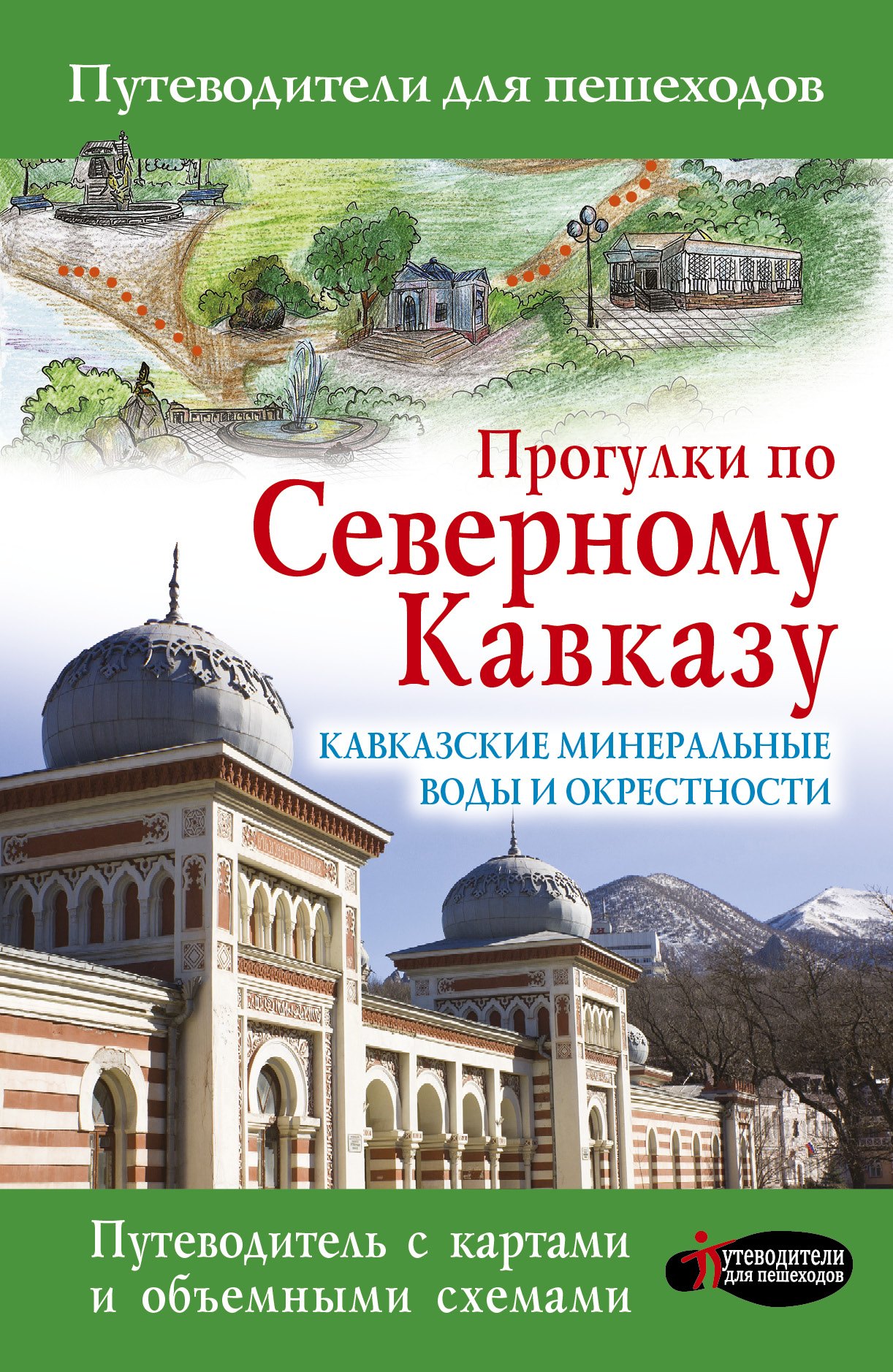 Путеводители для пешеходов

Прогулки по Северному Кавказу

КАВКАЗСКИЕ МИНЕРАЛЬНЫЕ ВОДЫ И ОКРЕСТНОСТИ

Путеводитель с картами и объемными схемами

Путеводители для пешеходов